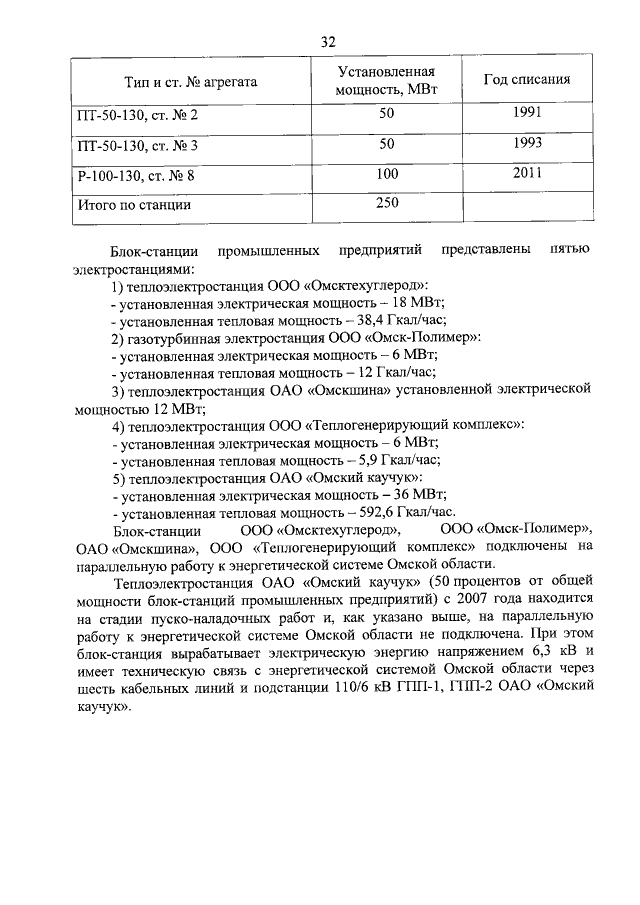 32

| Тип и ст. № агрегата | Установленная мощность, МВт | Год списания |
|---|---|---|
| ПТ-50-130, ст. № 2 | 50 | 1991 |
| ПТ-50-130, ст. № 3 | 50 | 1993 |
| Р-100-130, ст. № 8 | 100 | 2011 |
| Итого по станции | 250 | |

Блок-станции промышленных предприятий представлены пятью электростанциями:

1) теплоэлектростанция ООО «Омсктехуглерод»:
- установленная электрическая мощность – 18 МВт;
- установленная тепловая мощность – 38,4 Гкал/час;
2) газотурбинная электростанция ООО «Омск-Полимер»:
- установленная электрическая мощность – 6 МВт;
- установленная тепловая мощность – 12 Гкал/час;
3) теплоэлектростанция ОАО «Омскшина» установленной электрической мощностью 12 МВт;
4) теплоэлектростанция ООО «Теплогенерирующий комплекс»:
- установленная электрическая мощность – 6 МВт;
- установленная тепловая мощность – 5,9 Гкал/час;
5) теплоэлектростанция ОАО «Омский каучук»:
- установленная электрическая мощность – 36 МВт;
- установленная тепловая мощность – 592,6 Гкал/час.

Блок-станции ООО «Омсктехуглерод», ООО «Омск-Полимер», ОАО «Омскшина», ООО «Теплогенерирующий комплекс» подключены на параллельную работу к энергетической системе Омской области.

Теплоэлектростанция ОАО «Омский каучук» (50 процентов от общей мощности блок-станций промышленных предприятий) с 2007 года находится на стадии пуско-наладочных работ и, как указано выше, на параллельную работу к энергетической системе Омской области не подключена. При этом блок-станция вырабатывает электрическую энергию напряжением 6,3 кВ и имеет техническую связь с энергетической системой Омской области через шесть кабельных линий и подстанции 110/6 кВ ГПП-1, ГПП-2 ОАО «Омский каучук».